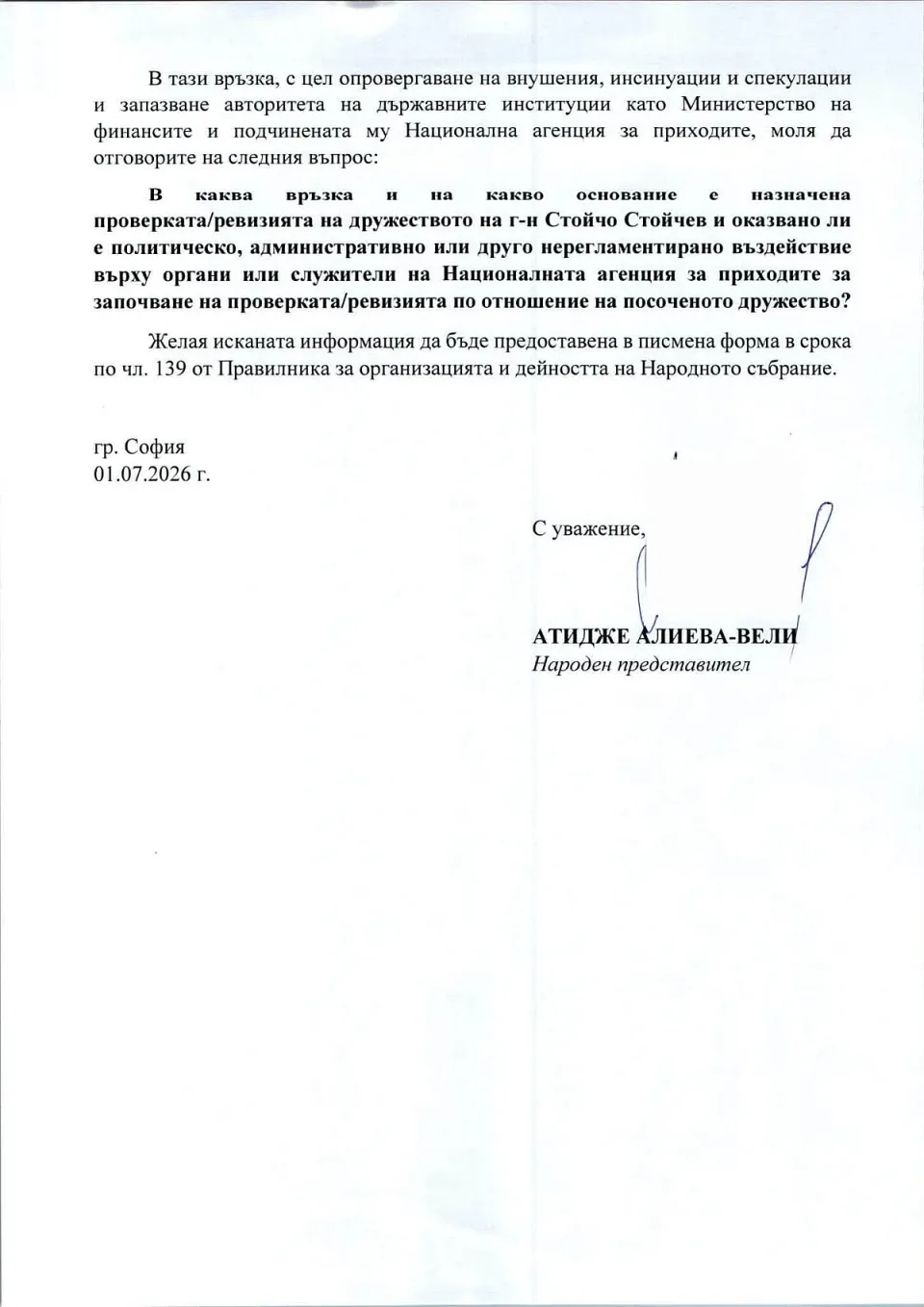 В тази връзка, с цел опровергаване на внушения, инсинуации и спекулации и запазване авторитета на държавните институции като Министерство на финансите и подчинената му Национална агенция за приходите, моля да отговорите на следния въпрос:

В каква връзка и на какво основание е назначена проверката/ревизията на дружеството на г-н Стойчо Стойчев и оказвано ли е политическо, административно или друго нерегламентирано въздействие върху органи или служители на Националната агенция за приходите за започване на проверката/ревизията по отношение на посоченото дружество?

Желая исканата информация да бъде предоставена в писмена форма в срока по чл. 139 от Правилника за организацията и дейността на Народното събрание.

гр. София
01.07.2026 г.

С уважение,

АТИДЖЕ АЛИЕВА-ВЕЛИ
Народен представител